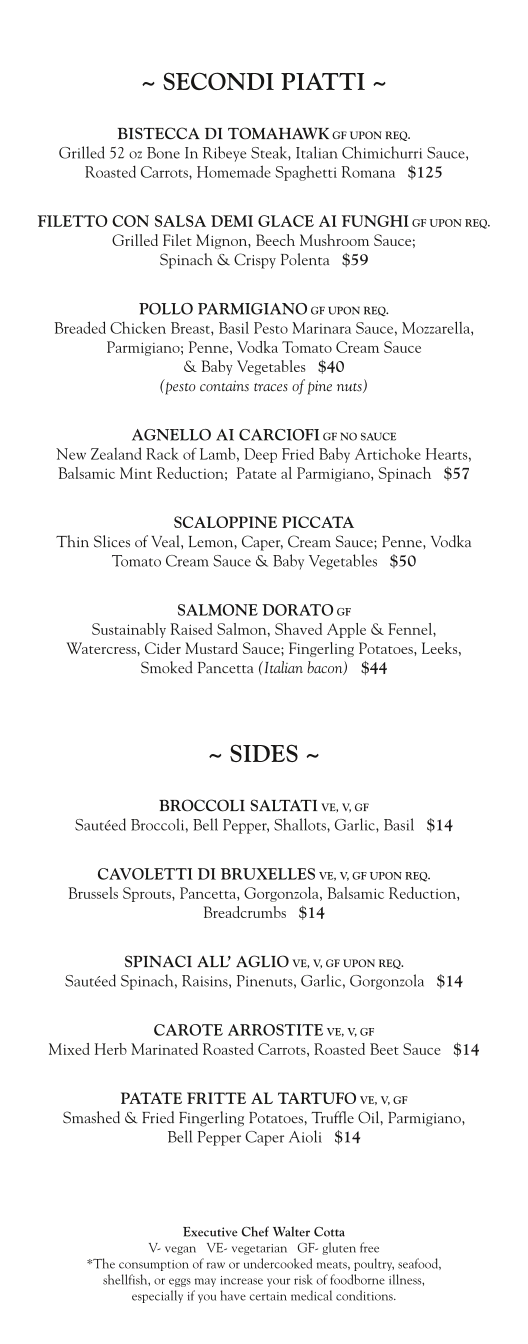 ~ SECONDI PIATTI ~

BISTECCA DI TOMAHAWK GF UPON REQ.
Grilled 52 oz Bone In Ribeye Steak, Italian Chimichurri Sauce, Roasted Carrots, Homemade Spaghetti Romana $125

FILETTO CON SALSA DEMI GLACE AI FUNGHI GF UPON REQ.
Grilled Filet Mignon, Beech Mushroom Sauce; Spinach & Crispy Polenta $59

POLLO PARMIGIANO GF UPON REQ.
Breaded Chicken Breast, Basil Pesto Marinara Sauce, Mozzarella, Parmigiano; Penne, Vodka Tomato Cream Sauce & Baby Vegetables $40
(pesto contains traces of pine nuts)

AGNELLO AI CARCIOFI GF NO SAUCE
New Zealand Rack of Lamb, Deep Fried Baby Artichoke Hearts, Balsamic Mint Reduction; Patate al Parmigiano, Spinach $57

SCALOPPINE PICCATA
Thin Slices of Veal, Lemon, Caper, Cream Sauce; Penne, Vodka Tomato Cream Sauce & Baby Vegetables $50

SALMONE DORATO GF
Sustainably Raised Salmon, Shaved Apple & Fennel, Watercress, Cider Mustard Sauce; Fingerling Potatoes, Leeks, Smoked Pancetta (Italian bacon) $44

~ SIDES ~

BROCCOLI SALTATI VE, V, GF
Sautéed Broccoli, Bell Pepper, Shallots, Garlic, Basil $14

CAVOLETTI DI BRUXELLES VE, V, GF UPON REQ.
Brussels Sprouts, Pancetta, Gorgonzola, Balsamic Reduction, Breadcrumbs $14

SPINACI ALL' AGLIO VE, V, GF UPON REQ.
Sautéed Spinach, Raisins, Pinenuts, Garlic, Gorgonzola $14

CAROTE ARROSTITE VE, V, GF
Mixed Herb Marinated Roasted Carrots, Roasted Beet Sauce $14

PATATE FRITTE AL TARTUFO VE, V, GF
Smashed & Fried Fingerling Potatoes, Truffle Oil, Parmigiano, Bell Pepper Caper Aioli $14

Executive Chef Walter Cotta
V- vegan VE- vegetarian GF- gluten free
*The consumption of raw or undercooked meats, poultry, seafood, shellfish, or eggs may increase your risk of foodborne illness, especially if you have certain medical conditions.